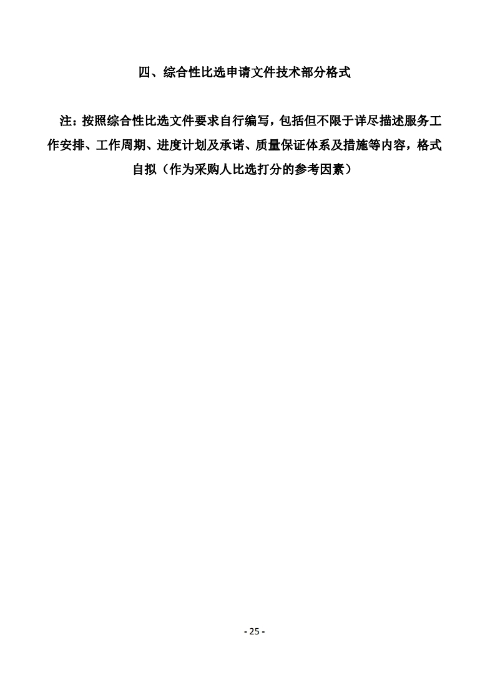 四、综合性比选申请文件技术部分格式

注：按照综合性比选文件要求自行编写，包括但不限于详尽描述服务工作安排、工作周期、进度计划及承诺、质量保证体系及措施等内容，格式自拟（作为采购人比选打分的参考因素）

- 25 -